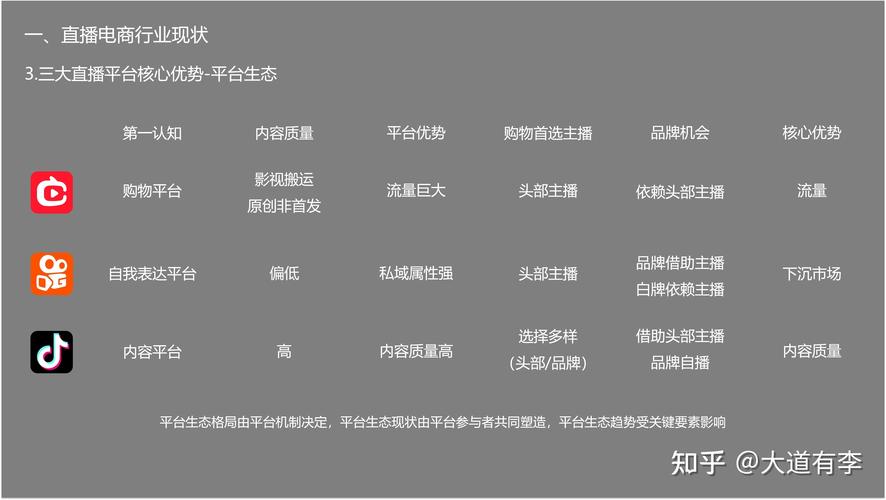 一、直播电商行业现状

3.三大直播平台核心优势-平台生态

| | 第一认知 | 内容质量 | 平台优势 | 购物首选主播 | 品牌机会 | 核心优势 |
|---|---|---|---|---|---|---|
| | 购物平台 | 影视搬运 原创非首发 | 流量巨大 | 头部主播 | 依赖头部主播 | 流量 |
| | 自我表达平台 | 偏低 | 私域属性强 | 头部主播 | 品牌借助主播 白牌依赖主播 | 下沉市场 |
| | 内容平台 | 高 | 内容质量高 | 选择多样 （头部/品牌） | 借助头部主播 品牌自播 | 内容质量 |

平台生态格局由平台机制决定，平台生态现状由平台参与者共同塑造，平台生态趋势受关键要素影响

知乎 @大道有李